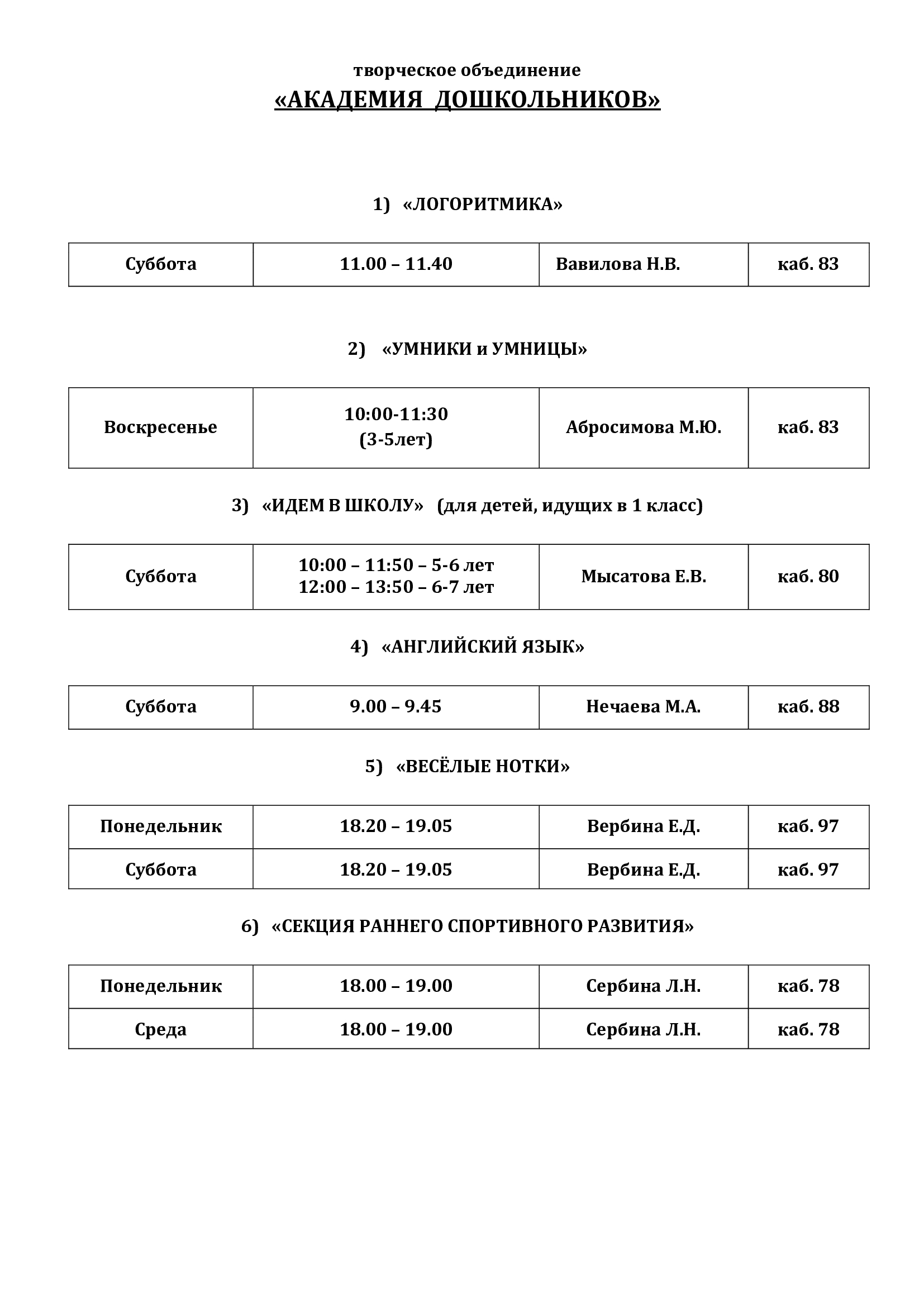 творческое объединение
«АКАДЕМИЯ ДОШКОЛЬНИКОВ»

1) «ЛОГОРИТМИКА»

| Суббота | 11.00 – 11.40 | Вавилова Н.В. | каб. 83 |
|---|---|---|---|

2) «УМНИКИ и УМНИЦЫ»

| Воскресенье | 10:00-11:30 (3-5лет) | Абросимова М.Ю. | каб. 83 |
|---|---|---|---|

3) «ИДЕМ В ШКОЛУ» (для детей, идущих в 1 класс)

| Суббота | 10:00 – 11:50 – 5-6 лет 12:00 – 13:50 – 6-7 лет | Мысатова Е.В. | каб. 80 |
|---|---|---|---|

4) «АНГЛИЙСКИЙ ЯЗЫК»

| Суббота | 9.00 – 9.45 | Нечаева М.А. | каб. 88 |
|---|---|---|---|

5) «ВЕСЁЛЫЕ НОТКИ»

| Понедельник | 18.20 – 19.05 | Вербина Е.Д. | каб. 97 |
|---|---|---|---|
| Суббота | 18.20 – 19.05 | Вербина Е.Д. | каб. 97 |

6) «СЕКЦИЯ РАННЕГО СПОРТИВНОГО РАЗВИТИЯ»

| Понедельник | 18.00 – 19.00 | Сербина Л.Н. | каб. 78 |
|---|---|---|---|
| Среда | 18.00 – 19.00 | Сербина Л.Н. | каб. 78 |